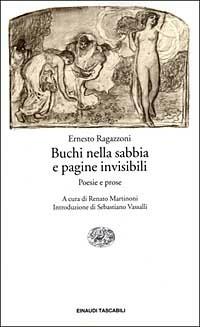 Ernesto Ragazzoni

Buchi nella sabbia e pagine invisibili

Poesie e prose

A cura di Renato Martinoni
Introduzione di Sebastiano Vassalli

EINAUDI TASCABILI